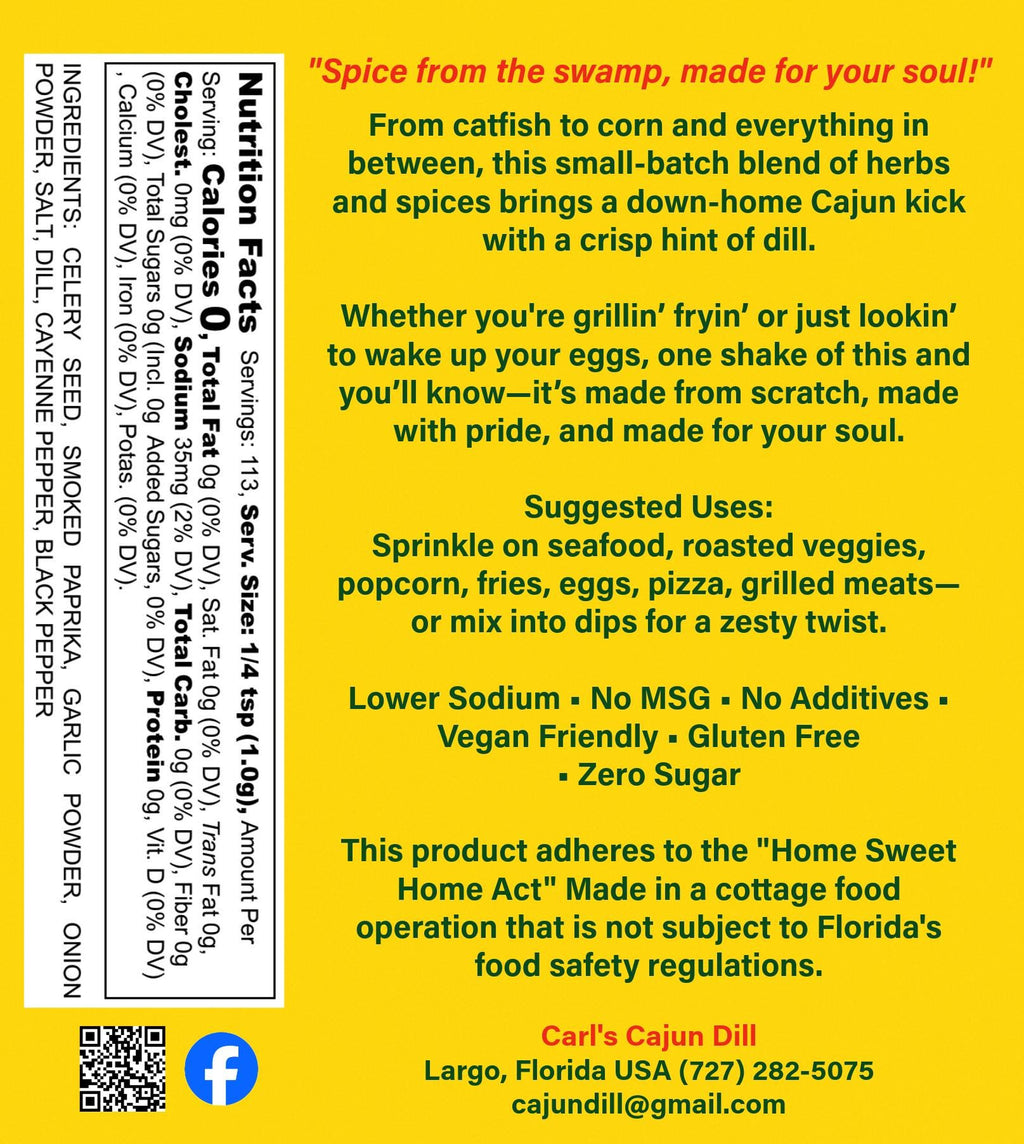 Nutrition Facts Servings: 113, Serv. Size: 1/4 tsp (1.0g), Amount Per Serving: Calories 0, Total Fat 0g (0% DV), Sat. Fat 0g (0% DV), Trans Fat 0g, Cholest. 0mg (0% DV), Sodium 35mg (2% DV), Total Carb. 0g (0% DV), Fiber 0g (0% DV), Total Sugars 0g (Incl. 0g Added Sugars, 0% DV), Protein 0g, Vit. D (0% DV) , Calcium (0% DV), Iron (0% DV), Potas. (0% DV).

INGREDIENTS: CELERY SEED, SMOKED PAPRIKA, GARLIC POWDER, ONION POWDER, SALT, DILL, CAYENNE PEPPER, BLACK PEPPER

"Spice from the swamp, made for your soul!"

From catfish to corn and everything in between, this small-batch blend of herbs and spices brings a down-home Cajun kick with a crisp hint of dill.

Whether you're grillin' fryin' or just lookin' to wake up your eggs, one shake of this and you'll know—it's made from scratch, made with pride, and made for your soul.

Suggested Uses:
Sprinkle on seafood, roasted veggies, popcorn, fries, eggs, pizza, grilled meats—or mix into dips for a zesty twist.

Lower Sodium ▪ No MSG ▪ No Additives ▪ Vegan Friendly ▪ Gluten Free ▪ Zero Sugar

This product adheres to the "Home Sweet Home Act" Made in a cottage food operation that is not subject to Florida's food safety regulations.

Carl's Cajun Dill
Largo, Florida USA (727) 282-5075
cajundill@gmail.com